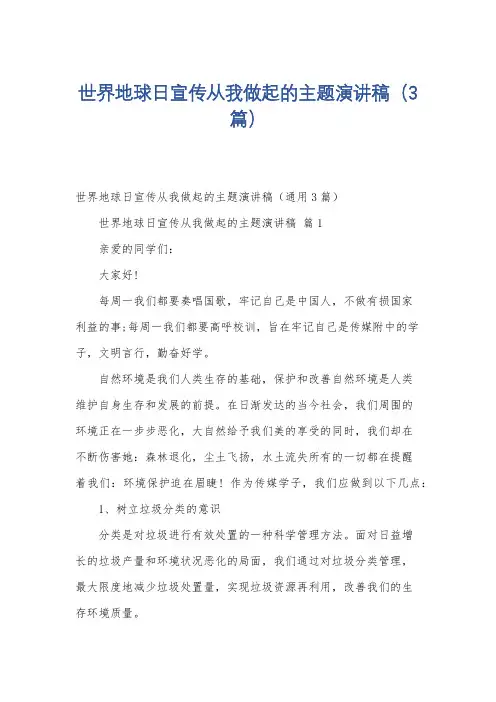 世界地球日宣传从我做起的主题演讲稿（3篇）

世界地球日宣传从我做起的主题演讲稿（通用3篇）

世界地球日宣传从我做起的主题演讲稿 篇1

亲爱的同学们：

大家好！

每周一我们都要奏唱国歌，牢记自己是中国人，不做有损国家利益的事；每周一我们都要高呼校训，旨在牢记自己是传媒附中的学子，文明言行，勤奋好学。

自然环境是我们人类生存的基础，保护和改善自然环境是人类维护自身生存和发展的前提。在日渐发达的当今社会，我们周围的环境正在一步步恶化，大自然给予我们美的享受的同时，我们却在不断伤害她：森林退化，尘土飞扬，水土流失所有的一切都在提醒着我们：环境保护迫在眉睫！作为传媒学子，我们应做到以下几点：

1、树立垃圾分类的意识

分类是对垃圾进行有效处置的一种科学管理方法。面对日益增长的垃圾产量和环境状况恶化的局面，我们通过对垃圾分类管理，最大限度地减少垃圾处置量，实现垃圾资源再利用，改善我们的生存环境质量。